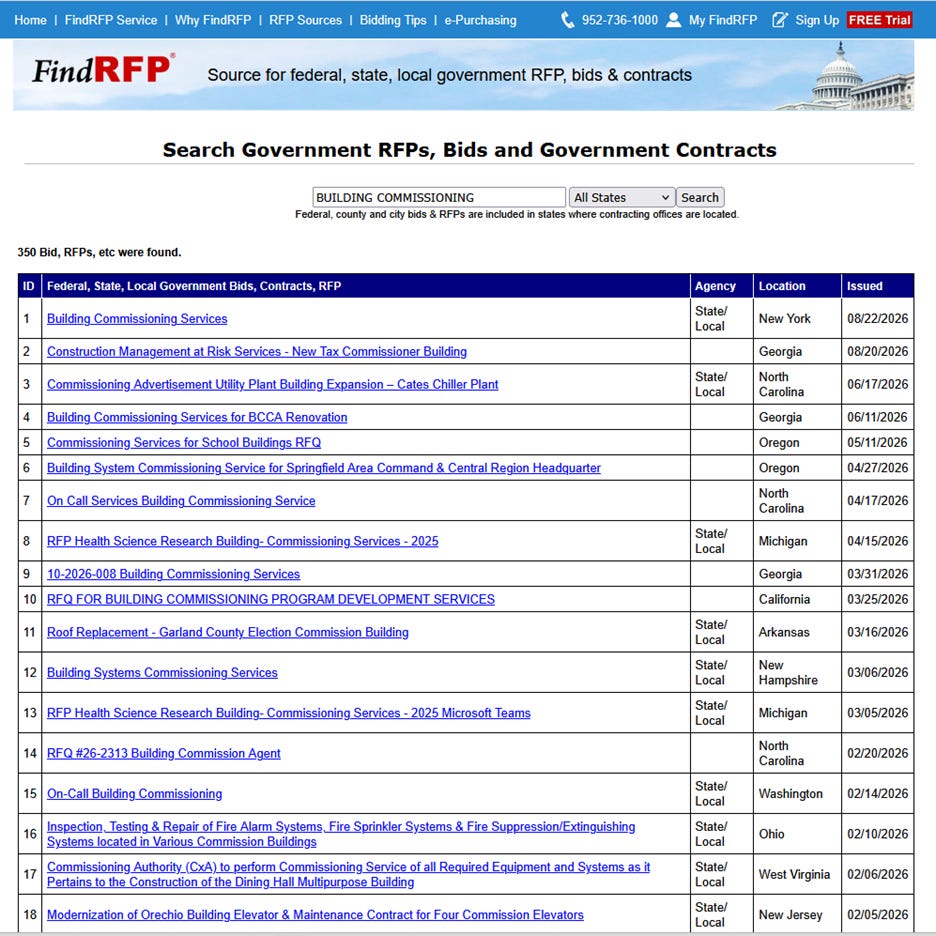 Home | FindRFP Service | Why FindRFP | RFP Sources | Bidding Tips | e-Purchasing 952-736-1000 My FindRFP Sign Up FREE Trial

FindRFP® Source for federal, state, local government RFP, bids & contracts

Search Government RFPs, Bids and Government Contracts

BUILDING COMMISSIONING All States Search
Federal, county and city bids & RFPs are included in states where contracting offices are located.

350 Bid, RFPs, etc were found.

| ID | Federal, State, Local Government Bids, Contracts, RFP | Agency | Location | Issued |
|---|---|---|---|---|
| 1 | Building Commissioning Services | State/ Local | New York | 08/22/2026 |
| 2 | Construction Management at Risk Services - New Tax Commissioner Building | | Georgia | 08/20/2026 |
| 3 | Commissioning Advertisement Utility Plant Building Expansion – Cates Chiller Plant | State/ Local | North Carolina | 06/17/2026 |
| 4 | Building Commissioning Services for BCCA Renovation | | Georgia | 06/11/2026 |
| 5 | Commissioning Services for School Buildings RFQ | | Oregon | 05/11/2026 |
| 6 | Building System Commissioning Service for Springfield Area Command & Central Region Headquarter | | Oregon | 04/27/2026 |
| 7 | On Call Services Building Commissioning Service | | North Carolina | 04/17/2026 |
| 8 | RFP Health Science Research Building- Commissioning Services - 2025 | State/ Local | Michigan | 04/15/2026 |
| 9 | 10-2026-008 Building Commissioning Services | | Georgia | 03/31/2026 |
| 10 | RFQ FOR BUILDING COMMISSIONING PROGRAM DEVELOPMENT SERVICES | | California | 03/25/2026 |
| 11 | Roof Replacement - Garland County Election Commission Building | State/ Local | Arkansas | 03/16/2026 |
| 12 | Building Systems Commissioning Services | State/ Local | New Hampshire | 03/06/2026 |
| 13 | RFP Health Science Research Building- Commissioning Services - 2025 Microsoft Teams | State/ Local | Michigan | 03/05/2026 |
| 14 | RFQ #26-2313 Building Commission Agent | | North Carolina | 02/20/2026 |
| 15 | On-Call Building Commissioning | State/ Local | Washington | 02/14/2026 |
| 16 | Inspection, Testing & Repair of Fire Alarm Systems, Fire Sprinkler Systems & Fire Suppression/Extinguishing Systems located in Various Commission Buildings | State/ Local | Ohio | 02/10/2026 |
| 17 | Commissioning Authority (CxA) to perform Commissioning Service of all Required Equipment and Systems as it Pertains to the Construction of the Dining Hall Multipurpose Building | State/ Local | West Virginia | 02/06/2026 |
| 18 | Modernization of Orechio Building Elevator & Maintenance Contract for Four Commission Elevators | State/ Local | New Jersey | 02/05/2026 |